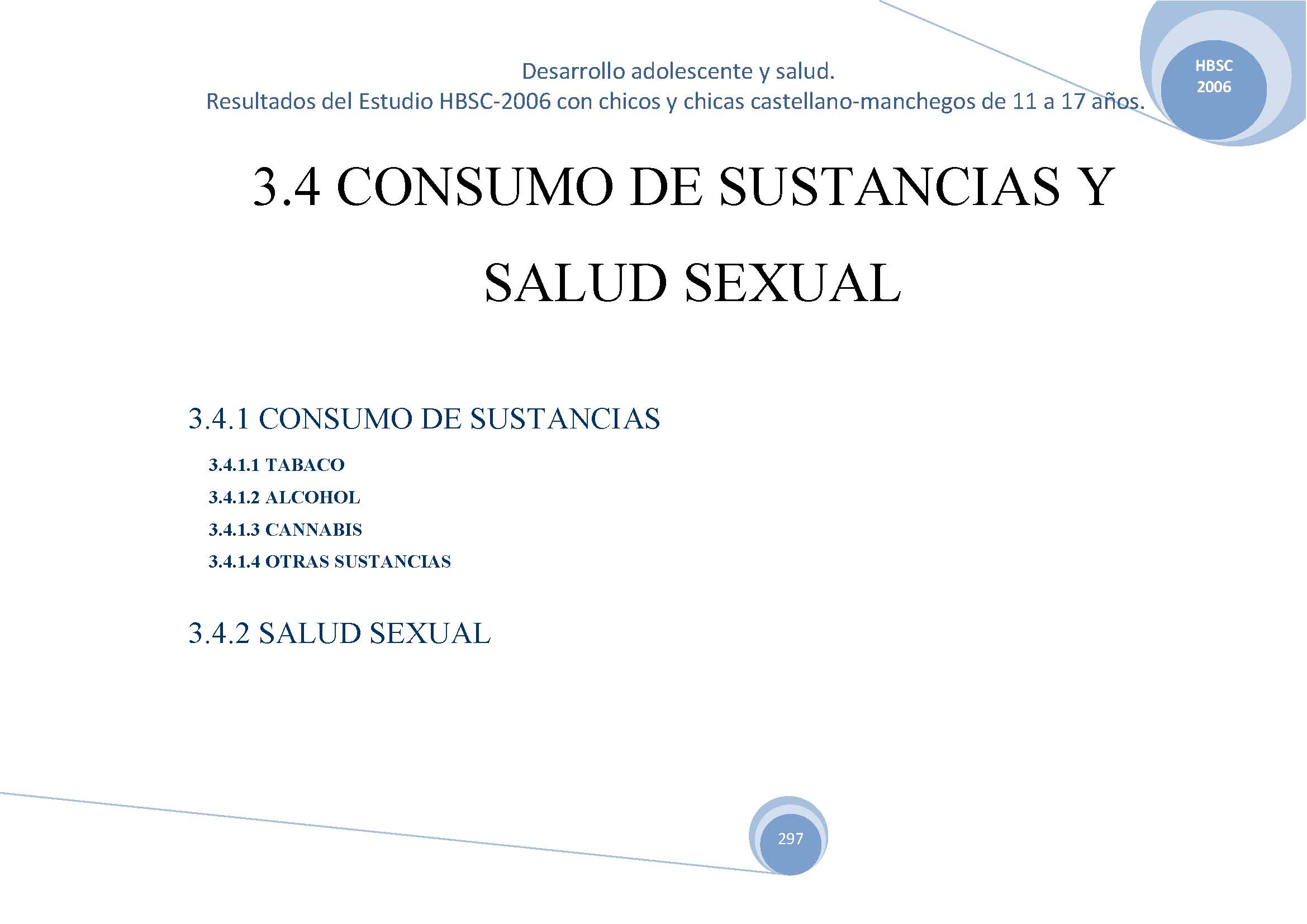 Desarrollo adolescente y salud.
Resultados del Estudio HBSC-2006 con chicos y chicas castellano-manchegos de 11 a 17 años.

HBSC
2006

3.4 CONSUMO DE SUSTANCIAS Y SALUD SEXUAL

3.4.1 CONSUMO DE SUSTANCIAS

3.4.1.1 TABACO
3.4.1.2 ALCOHOL
3.4.1.3 CANNABIS
3.4.1.4 OTRAS SUSTANCIAS

3.4.2 SALUD SEXUAL

297